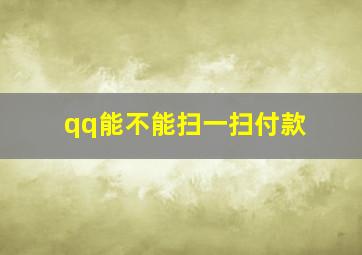 qq能不能扫一扫付款